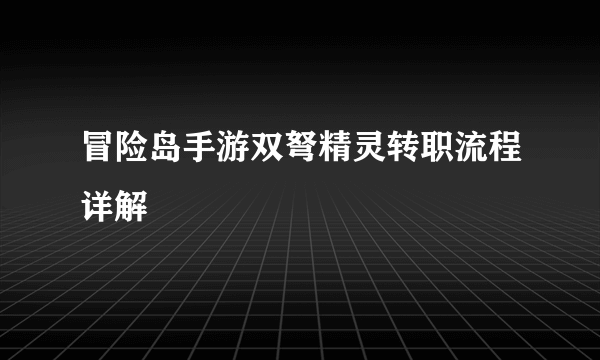 冒险岛手游双弩精灵转职流程详解